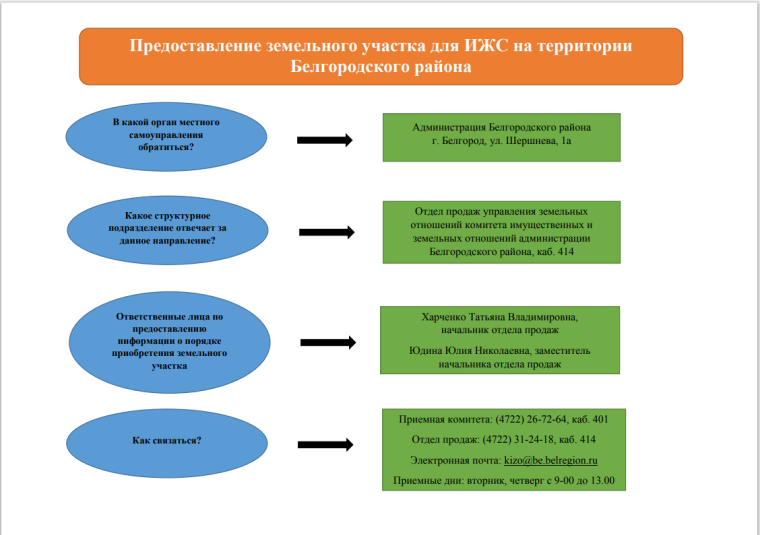 Предоставление земельного участка для ИЖС на территории Белгородского района

В какой орган местного самоуправления обратиться?

Администрация Белгородского района
г. Белгород, ул. Шершнева, 1а

Какое структурное подразделение отвечает за данное направление?

Отдел продаж управления земельных отношений комитета имущественных и земельных отношений администрации Белгородского района, каб. 414

Ответственные лица по предоставлению информации о порядке приобретения земельного участка

Харченко Татьяна Владимировна, начальник отдела продаж

Юдина Юлия Николаевна, заместитель начальника отдела продаж

Как связаться?

Приемная комитета: (4722) 26-72-64, каб. 401

Отдел продаж: (4722) 31-24-18, каб. 414

Электронная почта: kizo@be.belregion.ru

Приемные дни: вторник, четверг с 9-00 до 13.00